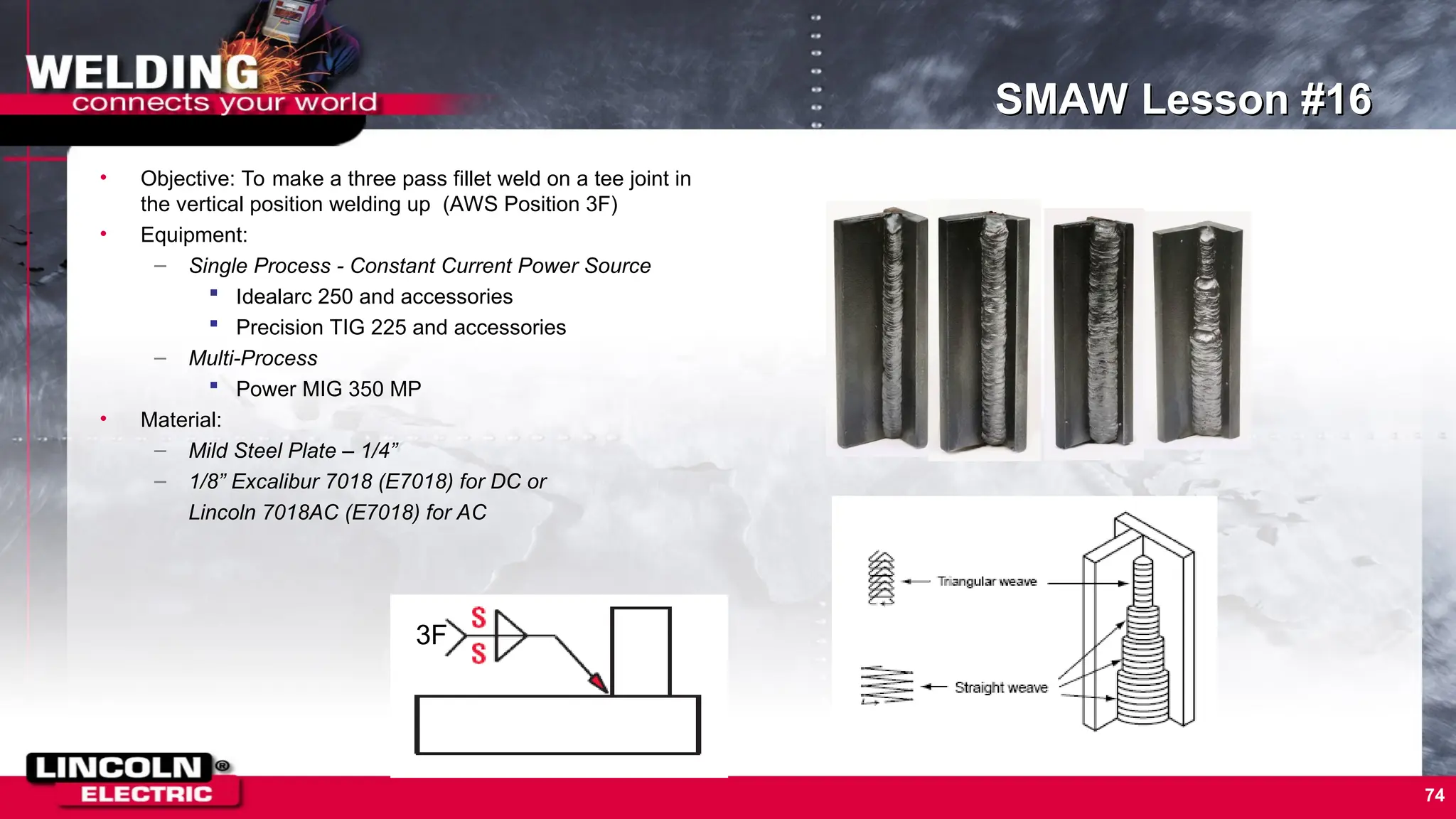 WELDING
connects your world

SMAW Lesson #16

• Objective: To make a three pass fillet weld on a tee joint in the vertical position welding up (AWS Position 3F)
• Equipment:
– Single Process - Constant Current Power Source
▪ Idealarc 250 and accessories
▪ Precision TIG 225 and accessories
– Multi-Process
▪ Power MIG 350 MP
• Material:
– Mild Steel Plate – 1/4”
– 1/8” Excalibur 7018 (E7018) for DC or Lincoln 7018AC (E7018) for AC

3F
S
S

Triangular weave
Straight weave

LINCOLN® ELECTRIC

74